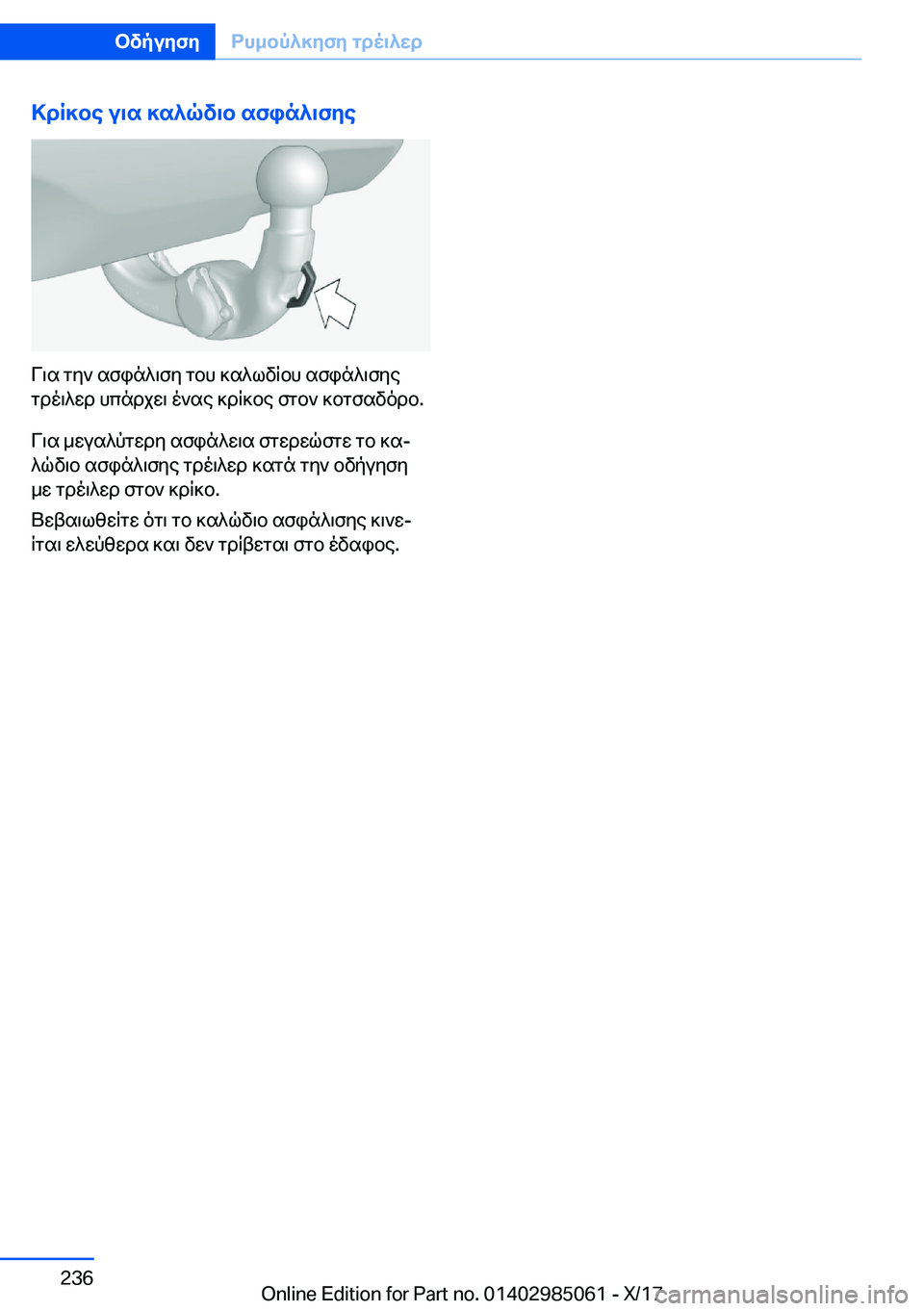 Οδήγηση Ρυμούλκηση τρέιλερ

Κρίκος για καλώδιο ασφάλισης

Για την ασφάλιση του καλωδίου ασφάλισης τρέιλερ υπάρχει ένας κρίκος στον κοτσαδόρο.

Για μεγαλύτερη ασφάλεια στερεώστε το καλώδιο ασφάλισης τρέιλερ κατά την οδήγηση με τρέιλερ στον κρίκο.

Βεβαιωθείτε ότι το καλώδιο ασφάλισης κινείται ελεύθερα και δεν τρίβεται στο έδαφος.

236

Online Edition for Part no. 01402985061 - X/17

carmanualsonline.info